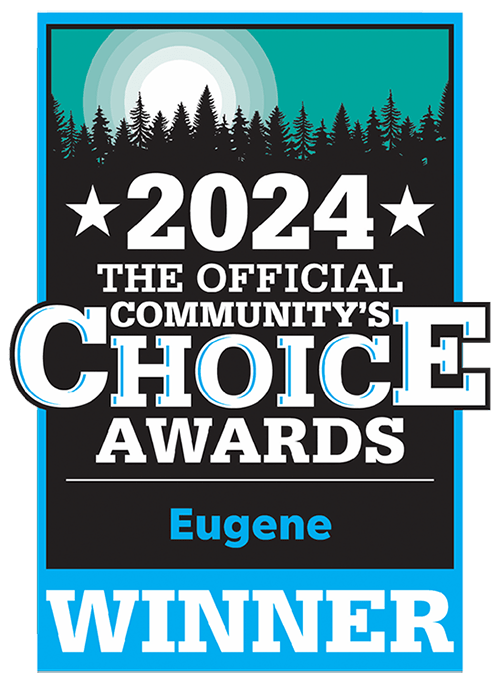 ★2024★
THE OFFICIAL
COMMUNITY'S
CHOICE
AWARDS

Eugene

WINNER